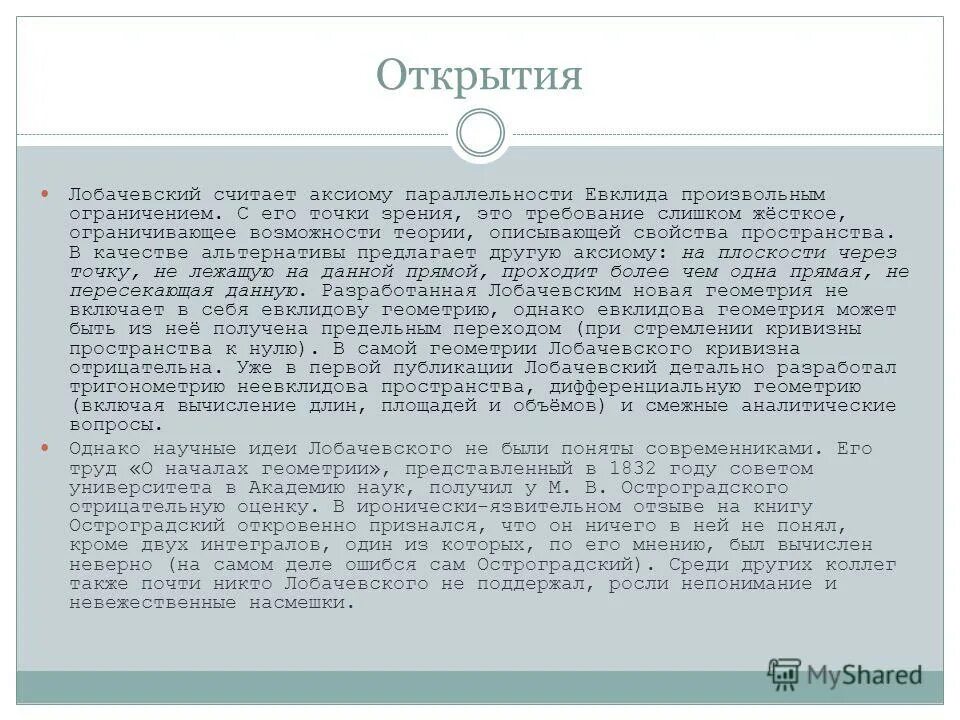 Открытия

Лобачевский считает аксиому параллельности Евклида произвольным ограничением. С его точки зрения, это требование слишком жёсткое, ограничивающее возможности теории, описывающей свойства пространства. В качестве альтернативы предлагает другую аксиому: на плоскости через точку, не лежащую на данной прямой, проходит более чем одна прямая, не пересекающая данную. Разработанная Лобачевским новая геометрия не включает в себя евклидову геометрию, однако евклидова геометрия может быть из неё получена предельным переходом (при стремлении кривизны пространства к нулю). В самой геометрии Лобачевского кривизна отрицательна. Уже в первой публикации Лобачевский детально разработал тригонометрию неевклидова пространства, дифференциальную геометрию (включая вычисление длин, площадей и объёмов) и смежные аналитические вопросы.

Однако научные идеи Лобачевского не были поняты современниками. Его труд «О началах геометрии», представленный в 1832 году советом университета в Академию наук, получил у М. В. Остроградского отрицательную оценку. В иронически-язвительном отзыве на книгу Остроградский откровенно признался, что он ничего в ней не понял, кроме двух интегралов, один из которых, по его мнению, был вычислен неверно (на самом деле ошибся сам Остроградский). Среди других коллег также почти никто Лобачевского не поддержал, росли непонимание и невежественные насмешки.

MyShared